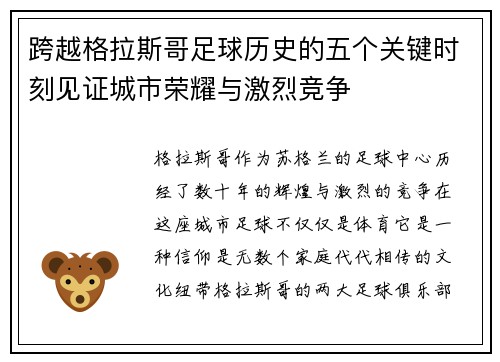 跨越格拉斯哥足球历史的五个关键时刻见证城市荣耀与激烈竞争

格拉斯哥作为苏格兰的足球中心历经了数十年的辉煌与激烈的竞争在这座城市足球不仅仅是体育它是一种信仰是无数个家庭代代相传的文化纽带格拉斯哥的两大足球俱乐部